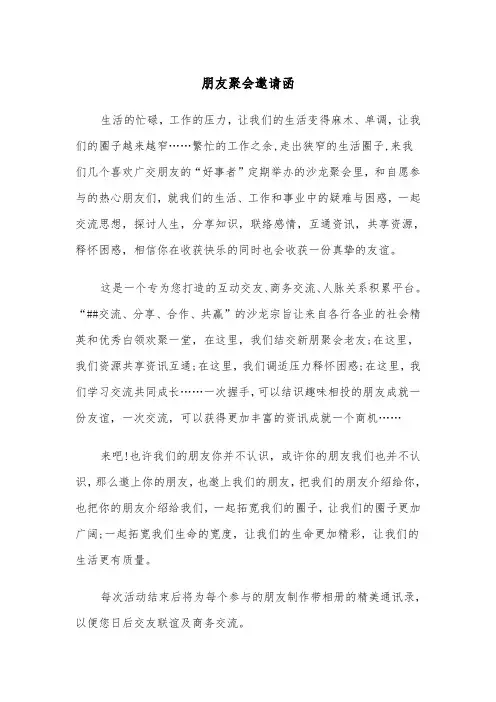 朋友聚会邀请函

生活的忙碌，工作的压力，让我们的生活变得麻木、单调，让我们的圈子越来越窄……繁忙的工作之余，走出狭窄的生活圈子，来我们几个喜欢广交朋友的“好事者”定期举办的沙龙聚会里，和自愿参与的热心朋友们，就我们的生活、工作和事业中的疑难与困惑，一起交流思想，探讨人生，分享知识，联络感情，互通资讯，共享资源，释怀困惑，相信你在收获快乐的同时也会收获一份真挚的友谊。

这是一个专为您打造的互动交友、商务交流、人脉关系积累平台。“##交流、分享、合作、共赢”的沙龙宗旨让来自各行各业的社会精英和优秀白领欢聚一堂，在这里，我们结交新朋聚会老友；在这里，我们资源共享资讯互通；在这里，我们调适压力释怀困惑；在这里，我们学习交流共同成长……一次握手，可以结识趣味相投的朋友成就一份友谊，一次交流，可以获得更加丰富的资讯成就一个商机……

来吧！也许我们的朋友你并不认识，或许你的朋友我们也并不认识，那么邀上你的朋友，也邀上我们的朋友，把我们的朋友介绍给你，也把你的朋友介绍给我们，一起拓宽我们的圈子，让我们的圈子更加广阔；一起拓宽我们生命的宽度，让我们的生命更加精彩，让我们的生活更有质量。

每次活动结束后将为每个参与的朋友制作带相册的精美通讯录，以便您日后交友联谊及商务交流。